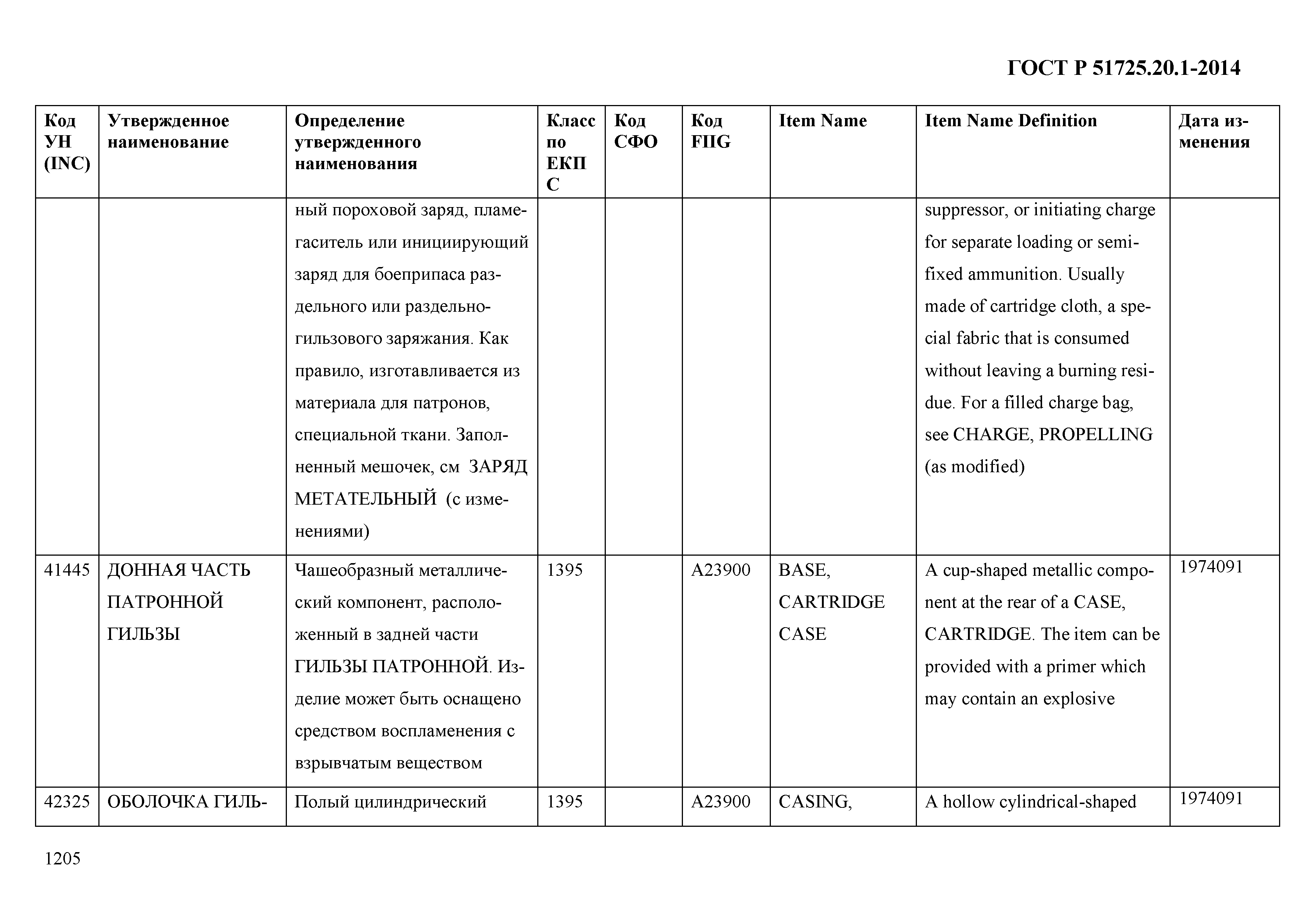 ГОСТ Р 51725.20.1-2014

| Код УН (INC) | Утвержденное наименование | Определение утвержденного наименования | Класс по ЕКПС | Код СФО | Код FIIG | Item Name | Item Name Definition | Дата изменения |
|---|---|---|---|---|---|---|---|---|
| | | ный пороховой заряд, пламегаситель или инициирующий заряд для боеприпаса раздельного или раздельно-гильзового заряжания. Как правило, изготавливается из материала для патронов, специальной ткани. Заполненный мешочек, см ЗАРЯД МЕТАТЕЛЬНЫЙ (с изменениями) | | | | | suppressor, or initiating charge for separate loading or semi-fixed ammunition. Usually made of cartridge cloth, a special fabric that is consumed without leaving a burning residue. For a filled charge bag, see CHARGE, PROPELLING (as modified) | |
| 41445 | ДОННАЯ ЧАСТЬ ПАТРОННОЙ ГИЛЬЗЫ | Чашеобразный металлический компонент, расположенный в задней части ГИЛЬЗЫ ПАТРОННОЙ. Изделие может быть оснащено средством воспламенения с взрывчатым веществом | 1395 | | A23900 | BASE, CARTRIDGE CASE | A cup-shaped metallic component at the rear of a CASE, CARTRIDGE. The item can be provided with a primer which may contain an explosive | 1974091 |
| 42325 | ОБОЛОЧКА ГИЛЬ- | Полый цилиндрический | 1395 | | A23900 | CASING, | A hollow cylindrical-shaped | 1974091 |

1205